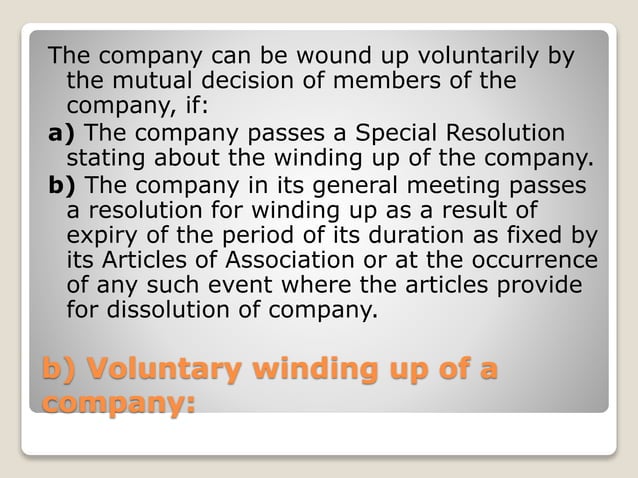 The company can be wound up voluntarily by the mutual decision of members of the company, if:

a) The company passes a Special Resolution stating about the winding up of the company.

b) The company in its general meeting passes a resolution for winding up as a result of expiry of the period of its duration as fixed by its Articles of Association or at the occurrence of any such event where the articles provide for dissolution of company.

b) Voluntary winding up of a company: